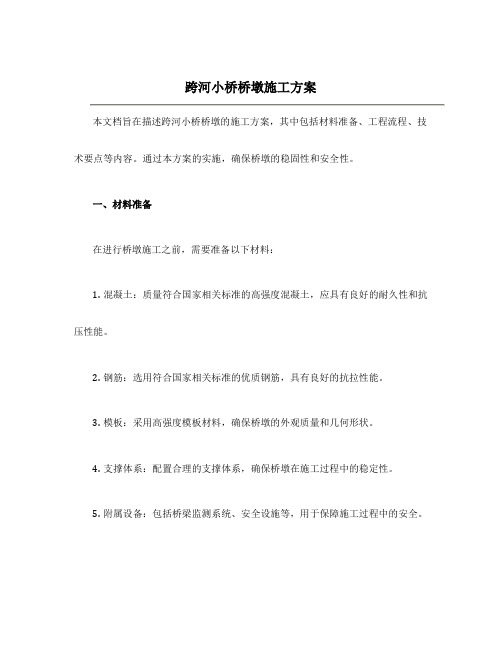 跨河小桥桥墩施工方案

本文档旨在描述跨河小桥桥墩的施工方案，其中包括材料准备、工程流程、技术要点等内容。通过本方案的实施，确保桥墩的稳固性和安全性。

一、材料准备

在进行桥墩施工之前，需要准备以下材料：

1. 混凝土：质量符合国家相关标准的高强度混凝土，应具有良好的耐久性和抗压性能。

2. 钢筋：选用符合国家相关标准的优质钢筋，具有良好的抗拉性能。

3. 模板：采用高强度模板材料，确保桥墩的外观质量和几何形状。

4. 支撑体系：配置合理的支撑体系，确保桥墩在施工过程中的稳定性。

5. 附属设备：包括桥梁监测系统、安全设施等，用于保障施工过程中的安全。